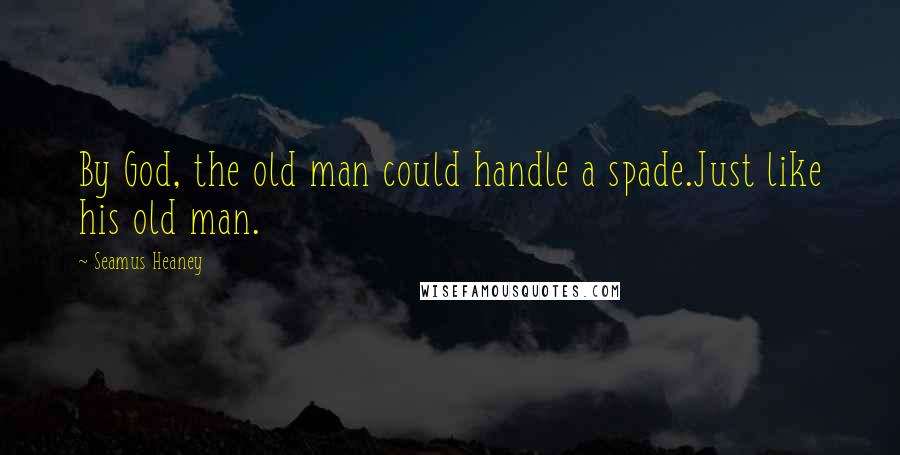 By God, the old man could handle a spade.Just like his old man.

~ Seamus Heaney

WISEFAMOUSQUOTES.COM